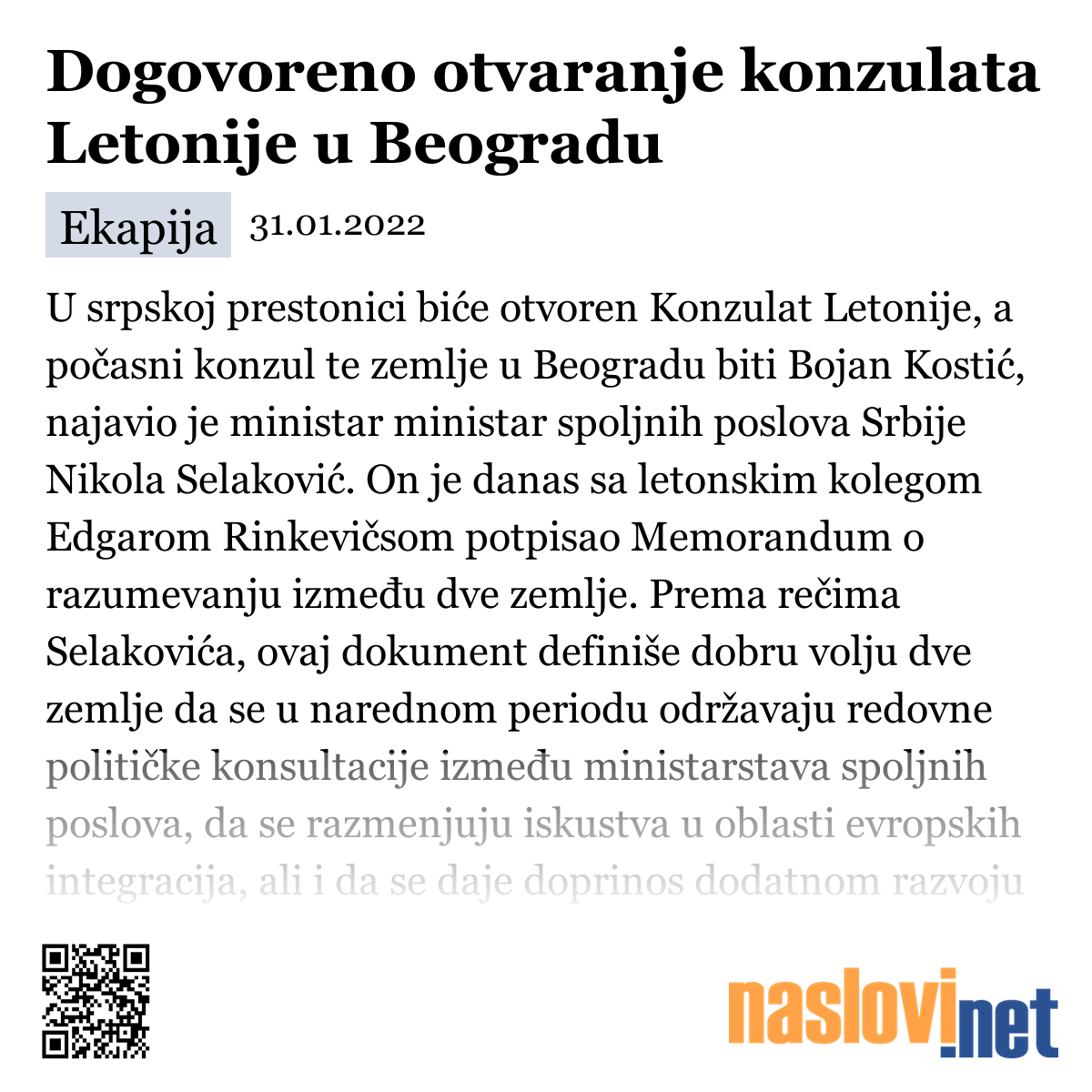 Dogovoreno otvaranje konzulata Letonije u Beogradu

Ekapija 31.01.2022

U srpskoj prestonici biće otvoren Konzulat Letonije, a počasni konzul te zemlje u Beogradu biti Bojan Kostić, najavio je ministar ministar spoljnih poslova Srbije Nikola Selaković. On je danas sa letonskim kolegom Edgarom Rinkevičsom potpisao Memorandum o razumevanju između dve zemlje. Prema rečima Selakovića, ovaj dokument definiše dobru volju dve zemlje da se u narednom periodu održavaju redovne političke konsultacije između ministarstava spoljnih poslova, da se razmenjuju iskustva u oblasti evropskih integracija, ali i da se daje doprinos dodatnom razvoju

naslovi.net